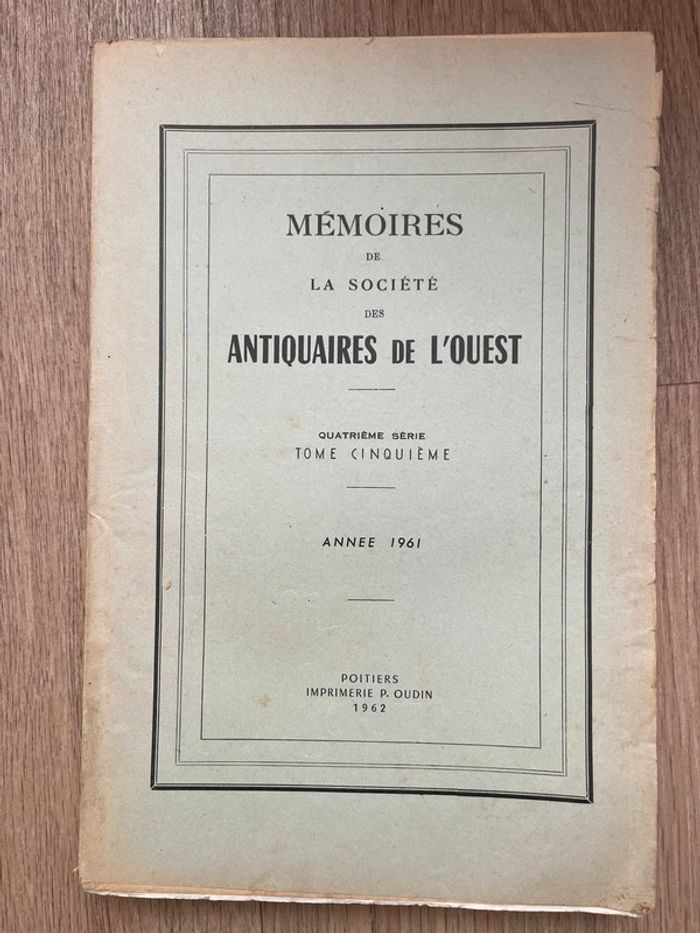 MÉMOIRES
DE
LA SOCIÉTÉ
DES
ANTIQUAIRES DE L'OUEST

QUATRIÈME SÉRIE
TOME CINQUIÈME

ANNEE 1961

POITIERS
IMPRIMERIE P. OUDIN
1962